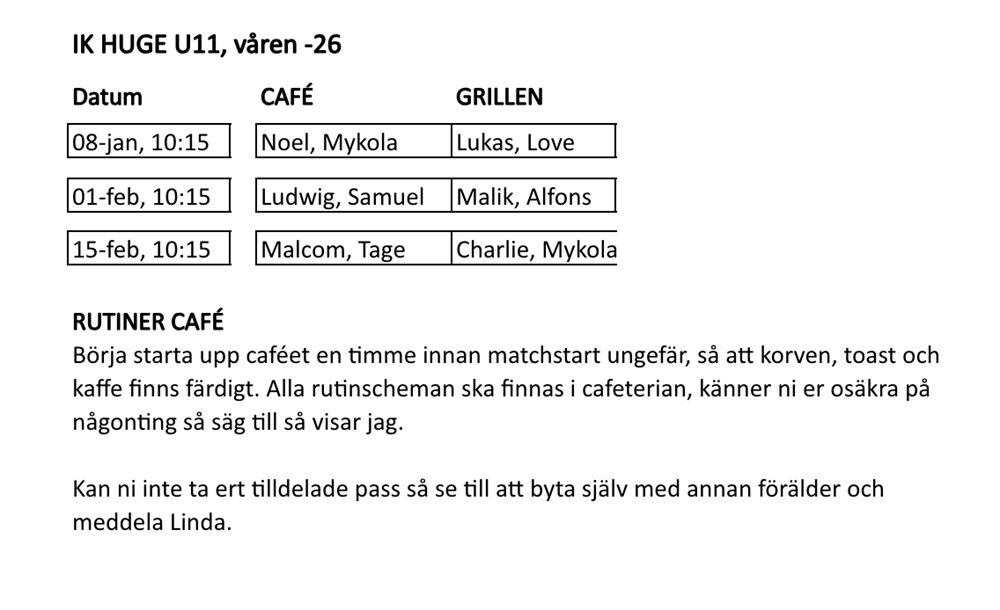 IK HUGE U11, våren -26

| Datum | CAFÉ | GRILLEN |
|---|---|---|
| 08-jan, 10:15 | Noel, Mykola | Lukas, Love |
| 01-feb, 10:15 | Ludwig, Samuel | Malik, Alfons |
| 15-feb, 10:15 | Malcom, Tage | Charlie, Mykola |

RUTINER CAFÉ
Börja starta upp caféet en timme innan matchstart ungefär, så att korven, toast och kaffe finns färdigt. Alla rutinscheman ska finnas i cafeterian, känner ni er osäkra på någonting så säg till så visar jag.

Kan ni inte ta ert tilldelade pass så se till att byta själv med annan förälder och meddela Linda.